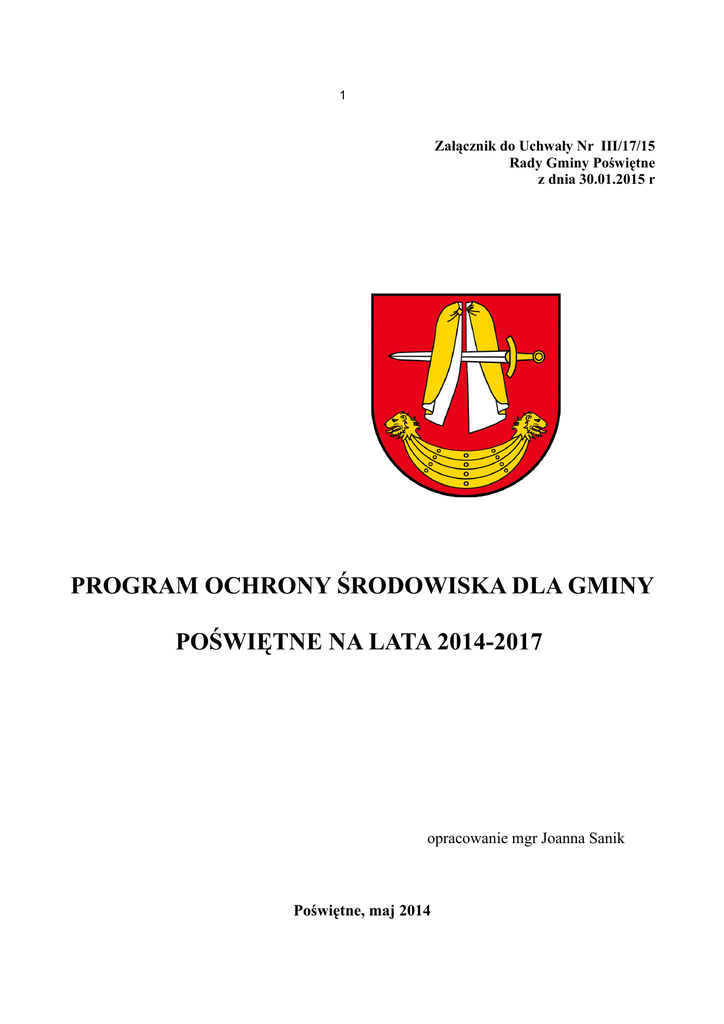 1

Załącznik do Uchwały Nr III/17/15
Rady Gminy Poświętne
z dnia 30.01.2015 r

PROGRAM OCHRONY ŚRODOWISKA DLA GMINY

POŚWIĘTNE NA LATA 2014-2017

opracowanie mgr Joanna Sanik

Poświętne, maj 2014